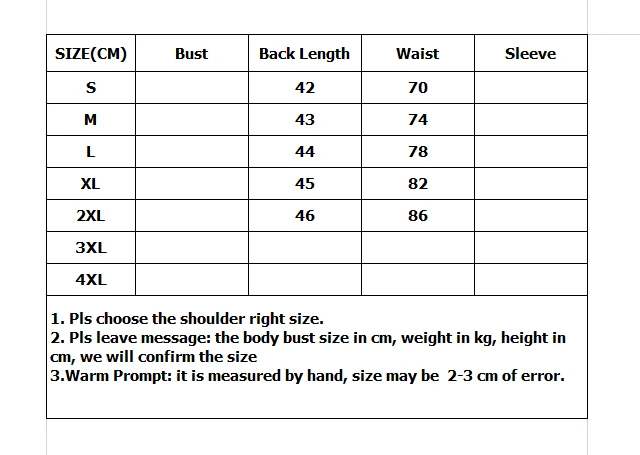 | SIZE(CM) | Bust | Back Length | Waist | Sleeve |
|---|---|---|---|---|
| S | | 42 | 70 | |
| M | | 43 | 74 | |
| L | | 44 | 78 | |
| XL | | 45 | 82 | |
| 2XL | | 46 | 86 | |
| 3XL | | | | |
| 4XL | | | | |

1. Pls choose the shoulder right size.
2. Pls leave message: the body bust size in cm, weight in kg, height in cm, we will confirm the size
3.Warm Prompt: it is measured by hand, size may be 2-3 cm of error.